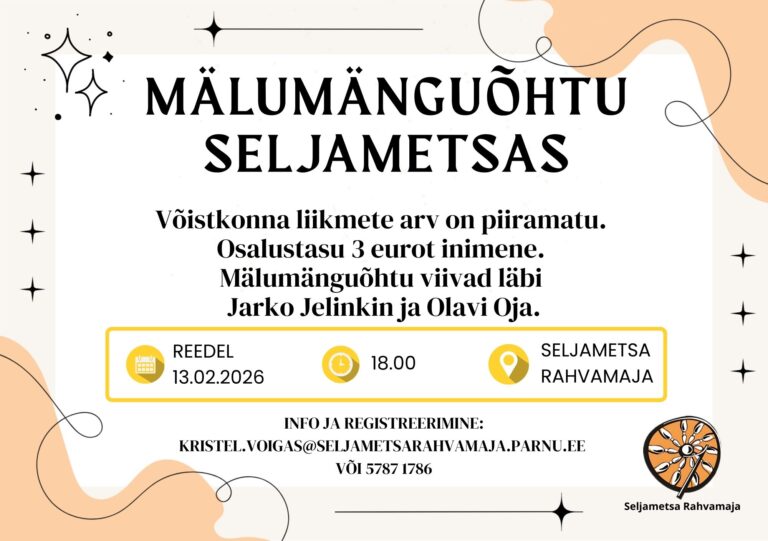 MÄLUMÄNGUÕHTU SELJAMETSAS

Võistkonna liikmete arv on piiramatu.
Osalustasu 3 eurot inimene.
Mälumänguõhtu viivad läbi
Jarko Jelinkin ja Olavi Oja.

REEDEL 13.02.2026

18.00

SELJAMETSA RAHVAMAJA

INFO JA REGISTREERIMINE:
KRISTEL.VOIGAS@SELJAMETSARAHVAMAJA.PARNU.EE
VÕI 5787 1786

Seljametsa Rahvamaja